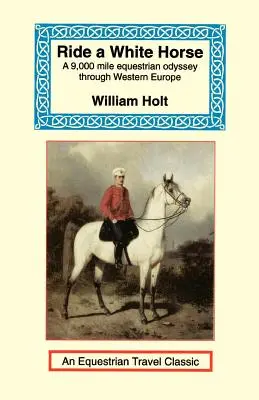 Ride a White Horse
A 9,000 mile equestrian odyssey through Western Europe

William Holt

An Equestrian Travel Classic